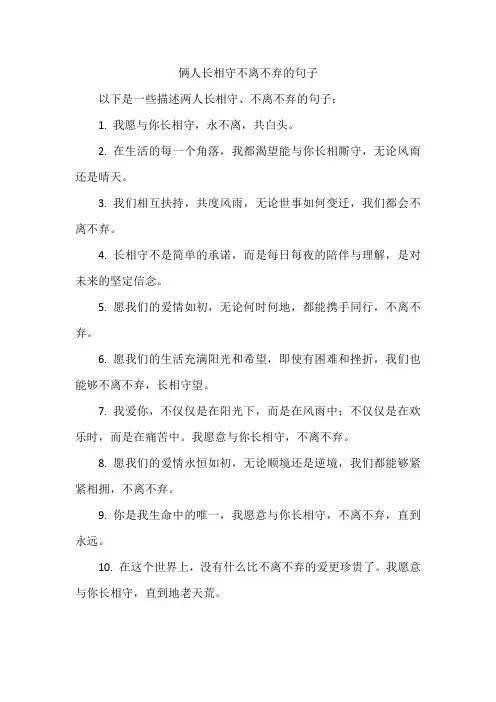 俩人长相守不离不弃的句子

以下是一些描述两人长相守、不离不弃的句子：

1. 我愿与你长相守，永不离，共白头。

2. 在生活的每一个角落，我都渴望能与你长相厮守，无论风雨还是晴天。

3. 我们相互扶持，共度风雨，无论世事如何变迁，我们都会不离不弃。

4. 长相守不是简单的承诺，而是每日每夜的陪伴与理解，是对未来的坚定信念。

5. 愿我们的爱情如初，无论何时何地，都能携手同行，不离不弃。

6. 愿我们的生活充满阳光和希望，即使有困难和挫折，我们也能够不离不弃，长相守望。

7. 我爱你，不仅仅是在阳光下，而是在风雨中；不仅仅是在欢乐时，而是在痛苦中。我愿意与你长相守，不离不弃。

8. 愿我们的爱情永恒如初，无论顺境还是逆境，我们都能够紧紧相拥，不离不弃。

9. 你是我生命中的唯一，我愿意与你长相守，不离不弃，直到永远。

10. 在这个世界上，没有什么比不离不弃的爱更珍贵了。我愿意与你长相守，直到地老天荒。